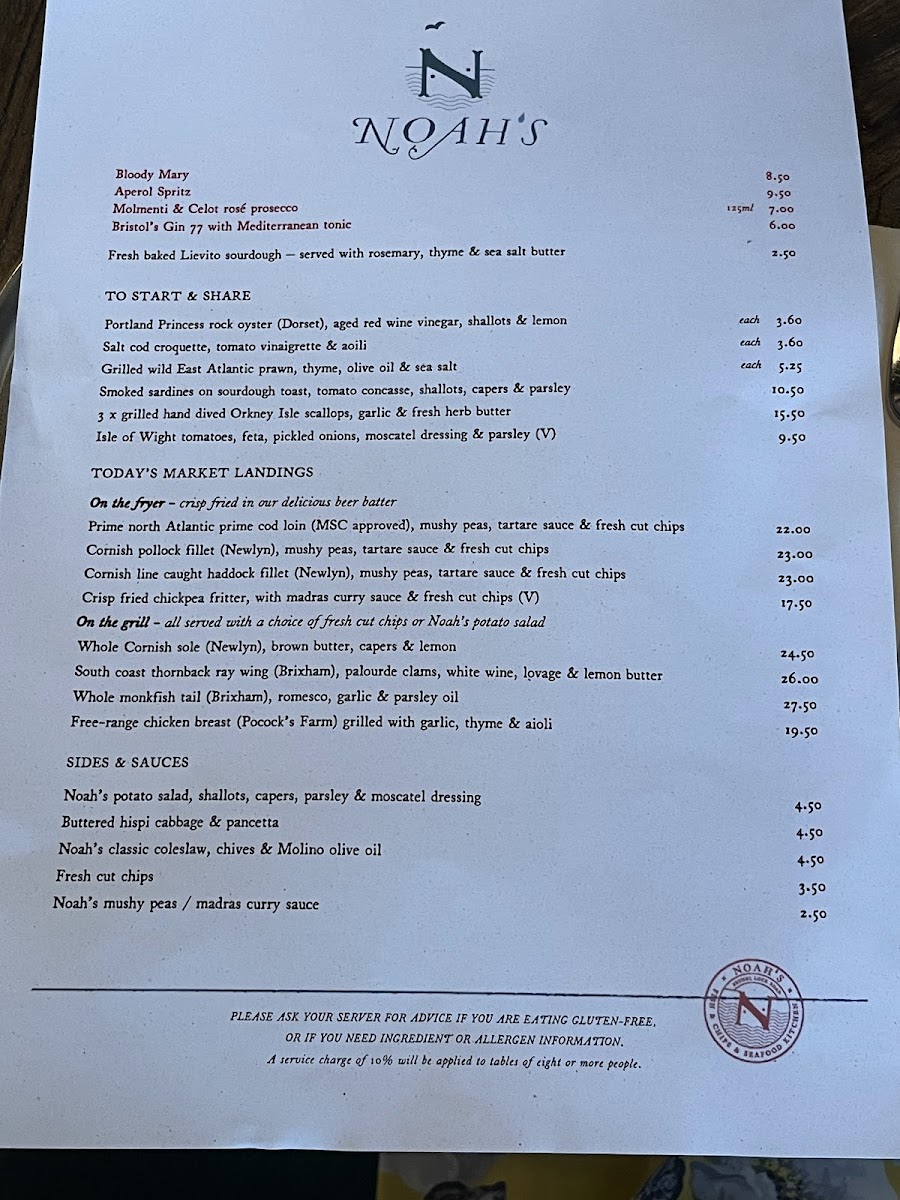 N

NOAH'S

Bloody Mary 8.50
Aperol Spritz 9.50
Molmenti & Celot rosé prosecco 125ml 7.00
Bristol's Gin 77 with Mediterranean tonic 6.00

Fresh baked Lievito sourdough – served with rosemary, thyme & sea salt butter 2.50

TO START & SHARE

Portland Princess rock oyster (Dorset), aged red wine vinegar, shallots & lemon each 3.60
Salt cod croquette, tomato vinaigrette & aoili each 3.60
Grilled wild East Atlantic prawn, thyme, olive oil & sea salt each 5.25
Smoked sardines on sourdough toast, tomato concasse, shallots, capers & parsley 10.50
3 x grilled hand dived Orkney Isle scallops, garlic & fresh herb butter 15.50
Isle of Wight tomatoes, feta, pickled onions, moscatel dressing & parsley (V) 9.50

TODAY'S MARKET LANDINGS

On the fryer – crisp fried in our delicious beer batter
Prime north Atlantic prime cod loin (MSC approved), mushy peas, tartare sauce & fresh cut chips 22.00
Cornish pollock fillet (Newlyn), mushy peas, tartare sauce & fresh cut chips 23.00
Cornish line caught haddock fillet (Newlyn), mushy peas, tartare sauce & fresh cut chips 23.00
Crisp fried chickpea fritter, with madras curry sauce & fresh cut chips (V) 17.50
On the grill – all served with a choice of fresh cut chips or Noah's potato salad
Whole Cornish sole (Newlyn), brown butter, capers & lemon 24.50
South coast thornback ray wing (Brixham), palourde clams, white wine, lovage & lemon butter 26.00
Whole monkfish tail (Brixham), romesco, garlic & parsley oil 27.50
Free-range chicken breast (Pocock's Farm) grilled with garlic, thyme & aioli 19.50

SIDES & SAUCES

Noah's potato salad, shallots, capers, parsley & moscatel dressing 4.50
Buttered hispi cabbage & pancetta 4.50
Noah's classic coleslaw, chives & Molino olive oil 4.50
Fresh cut chips 3.50
Noah's mushy peas / madras curry sauce 2.50

PLEASE ASK YOUR SERVER FOR ADVICE IF YOU ARE EATING GLUTEN-FREE, OR IF YOU NEED INGREDIENT OR ALLERGEN INFORMATION.
A service charge of 10% will be applied to tables of eight or more people.

NOAH'S
FISH & CHIPS & SEAFOOD KITCHEN
N